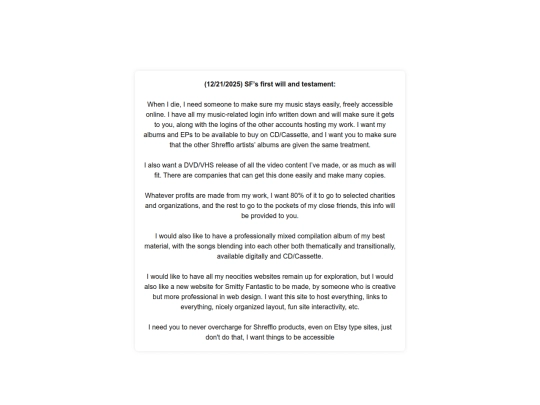 (12/21/2025) SF's first will and testament:

When I die, I need someone to make sure my music stays easily, freely accessible online. I have all my music-related login info written down and will make sure it gets to you, along with the logins of the other accounts hosting my work. I want my albums and EPs to be available to buy on CD/Cassette, and I want you to make sure that the other Shrefflo artists' albums are given the same treatment.

I also want a DVD/VHS release of all the video content I've made, or as much as will fit. There are companies that can get this done easily and make many copies.

Whatever profits are made from my work, I want 80% of it to go to selected charities and organizations, and the rest to go to the pockets of my close friends, this info will be provided to you.

I would also like to have a professionally mixed compilation album of my best material, with the songs blending into each other both thematically and transitionally, available digitally and CD/Cassette.

I would like to have all my neocities websites remain up for exploration, but I would also like a new website for Smitty Fantastic to be made, by someone who is creative but more professional in web design. I want this site to host everything, links to everything, nicely organized layout, fun site interactivity, etc.

I need you to never overcharge for Shrefflo products, even on Etsy type sites, just don't do that, I want things to be accessible